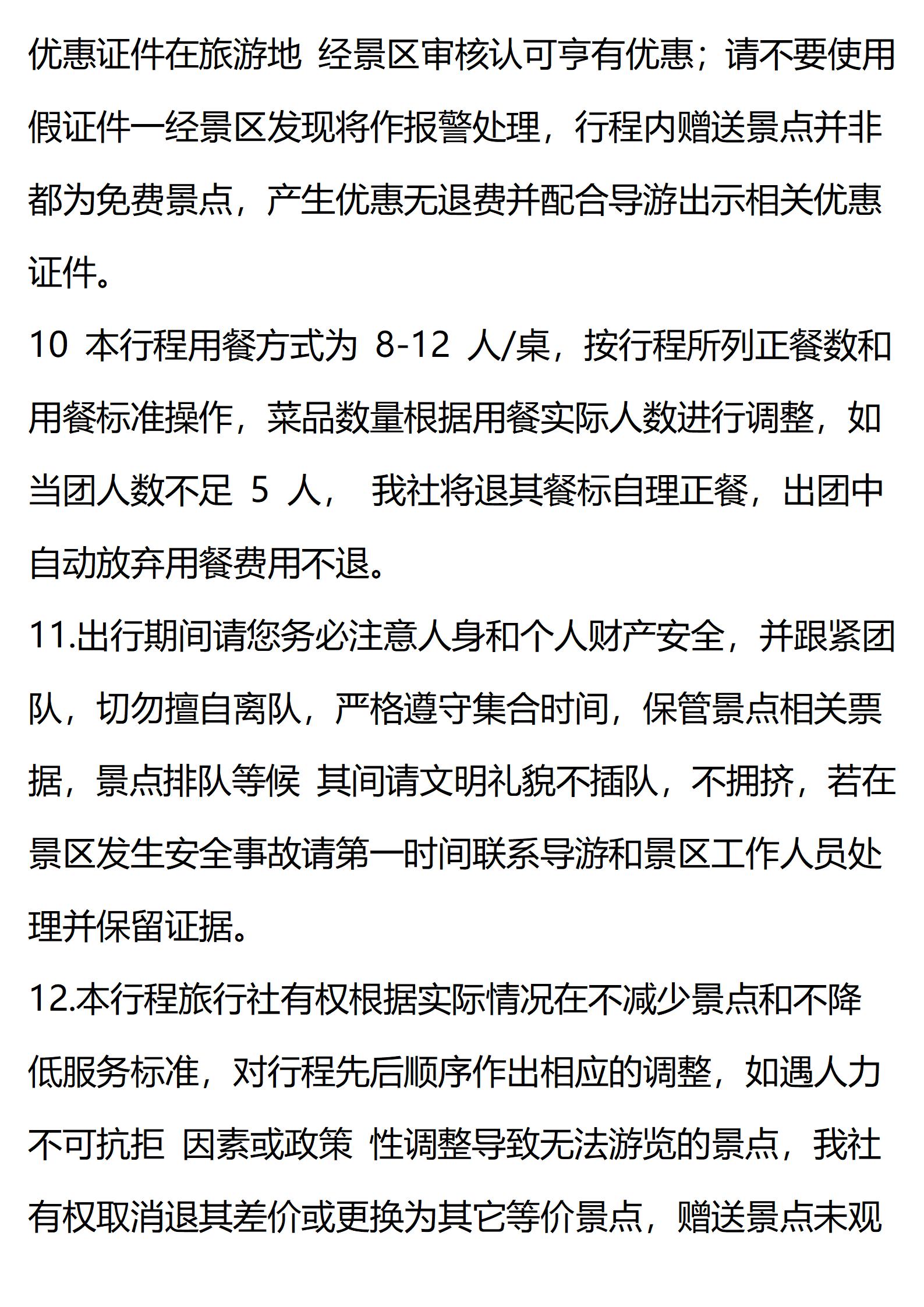 优惠证件在旅游地 经景区审核认可享有优惠；请不要使用假证件一经景区发现将作报警处理，行程内赠送景点并非都为免费景点，产生优惠无退费并配合导游出示相关优惠证件。

10 本行程用餐方式为 8-12 人/桌，按行程所列正餐数和用餐标准操作，菜品数量根据用餐实际人数进行调整，如当团人数不足 5 人， 我社将退其餐标自理正餐，出团中自动放弃用餐费用不退。

11.出行期间请您务必注意人身和个人财产安全，并跟紧团队，切勿擅自离队，严格遵守集合时间，保管景点相关票据，景点排队等候 其间请文明礼貌不插队，不拥挤，若在景区发生安全事故请第一时间联系导游和景区工作人员处理并保留证据。

12.本行程旅行社有权根据实际情况在不减少景点和不降低服务标准，对行程先后顺序作出相应的调整，如遇人力不可抗拒 因素或政策 性调整导致无法游览的景点，我社有权取消退其差价或更换为其它等价景点，赠送景点未观